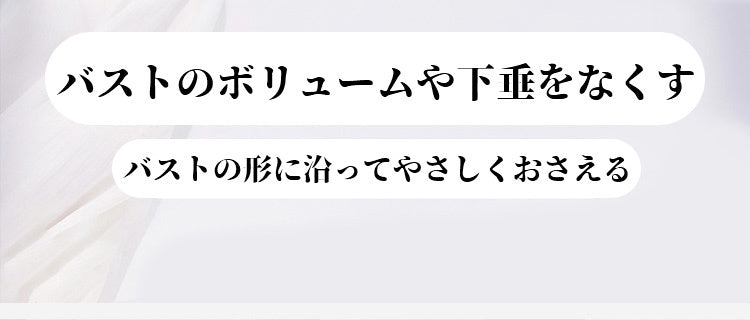 バストのボリュームや下垂をなくす

バストの形に沿ってやさしくおさえる